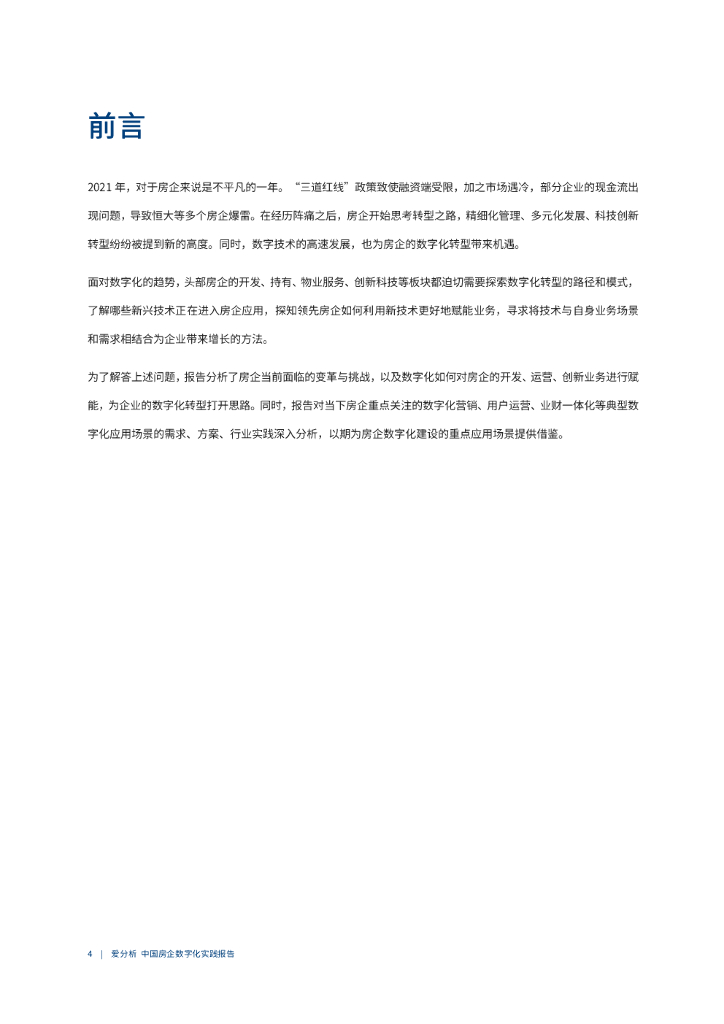 前言

2021 年，对于房企来说是不平凡的一年。“三道红线”政策致使融资端受限，加之市场遇冷，部分企业的现金流出现问题，导致恒大等多个房企爆雷。在经历阵痛之后，房企开始思考转型之路，精细化管理、多元化发展、科技创新转型纷纷被提到新的高度。同时，数字技术的高速发展，也为房企的数字化转型带来机遇。

面对数字化的趋势，头部房企的开发、持有、物业服务、创新科技等板块都迫切需要探索数字化转型的路径和模式，了解哪些新兴技术正在进入房企应用，探知领先房企如何利用新技术更好地赋能业务，寻求将技术与自身业务场景和需求相结合为企业带来增长的方法。

为了解答上述问题，报告分析了房企当前面临的变革与挑战，以及数字化如何对房企的开发、运营、创新业务进行赋能，为企业的数字化转型打开思路。同时，报告对当下房企重点关注的数字化营销、用户运营、业财一体化等典型数字化应用场景的需求、方案、行业实践深入分析，以期为房企数字化建设的重点应用场景提供借鉴。

4 | 爱分析 中国房企数字化实践报告